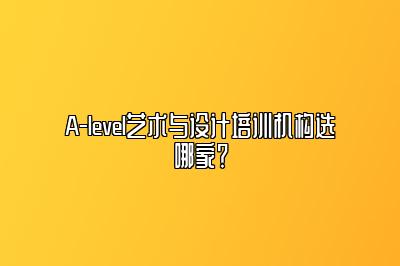 A-level艺术与设计培训机构选哪家？